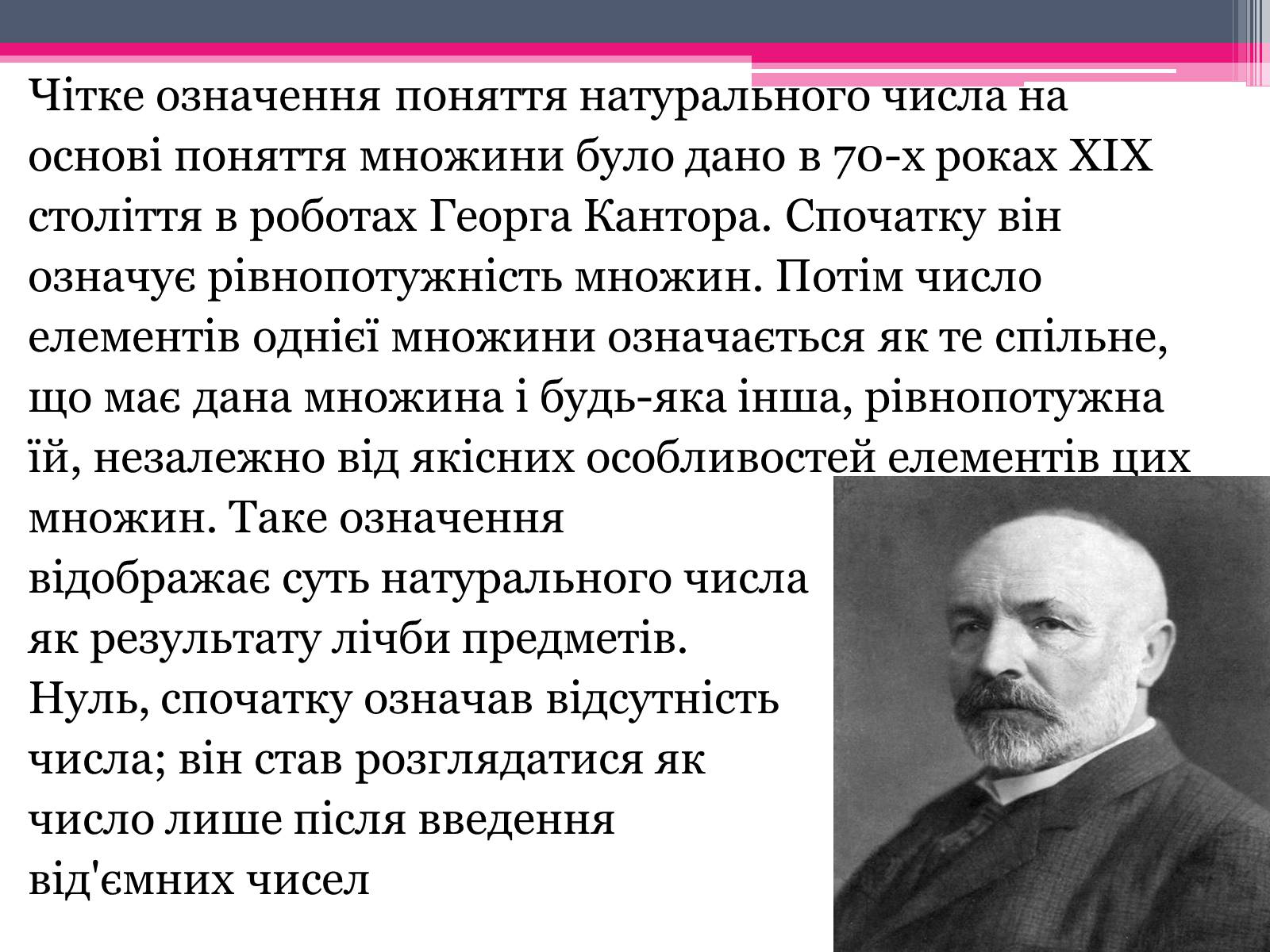 Чітке означення поняття натурального числа на основі поняття множини було дано в 70-х роках XIX століття в роботах Георга Кантора. Спочатку він означує рівнопотужність множин. Потім число елементів однієї множини означається як те спільне, що має дана множина і будь-яка інша, рівнопотужна їй, незалежно від якісних особливостей елементів цих множин. Таке означення відображає суть натурального числа як результату лічби предметів. Нуль, спочатку означав відсутність числа; він став розглядатися як число лише після введення від'ємних чисел